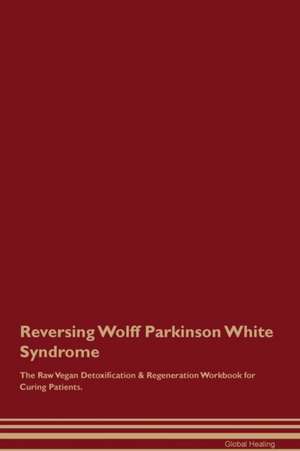 Reversing Wolff Parkinson White Syndrome

The Raw Vegan Detoxification & Regeneration Workbook for Curing Patients.

Global Healing